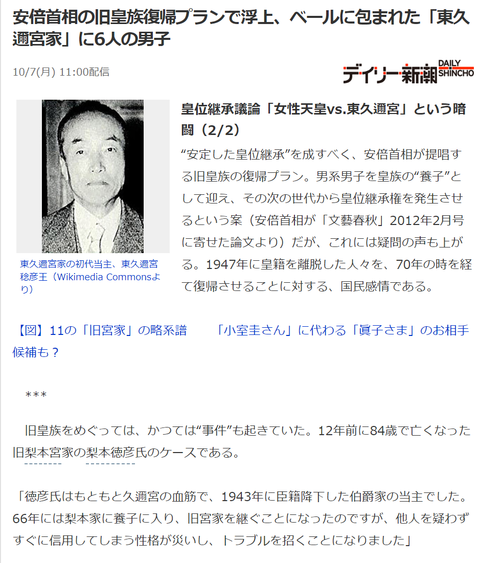 安倍首相の旧皇族復帰プランで浮上、ベールに包まれた「東久邇宮家」に6人の男子

10/7(月) 11:00配信

デイリー新潮 DAILY SHINCHO

東久邇宮家の初代当主、東久邇宮稔彦王（Wikimedia Commonsより）

皇位継承議論「女性天皇vs.東久邇宮」という暗闘（2/2）

“安定した皇位継承”を成すべく、安倍首相が提唱する旧皇族の復帰プラン。男系男子を皇族の“養子”として迎え、その次の世代から皇位継承権を発生させるという案（安倍首相が「文藝春秋」2012年2月号に寄せた論文より）だが、これには疑問の声も上がる。1947年に皇籍を離脱した人々を、70年の時を経て復帰させることに対する、国民感情である。

【図】11の「旧宮家」の略系譜　　「小室圭さん」に代わる「眞子さま」のお相手候補も？

＊＊＊

旧皇族をめぐっては、かつては“事件”も起きていた。12年前に84歳で亡くなった旧梨本宮家の梨本徳彦氏のケースである。

「徳彦氏はもともと久邇宮の血筋で、1943年に臣籍降下した伯爵家の当主でした。66年には梨本家に養子に入り、旧宮家を継ぐことになったのですが、他人を疑わずすぐに信用してしまう性格が災いし、トラブルを招くことになりました」